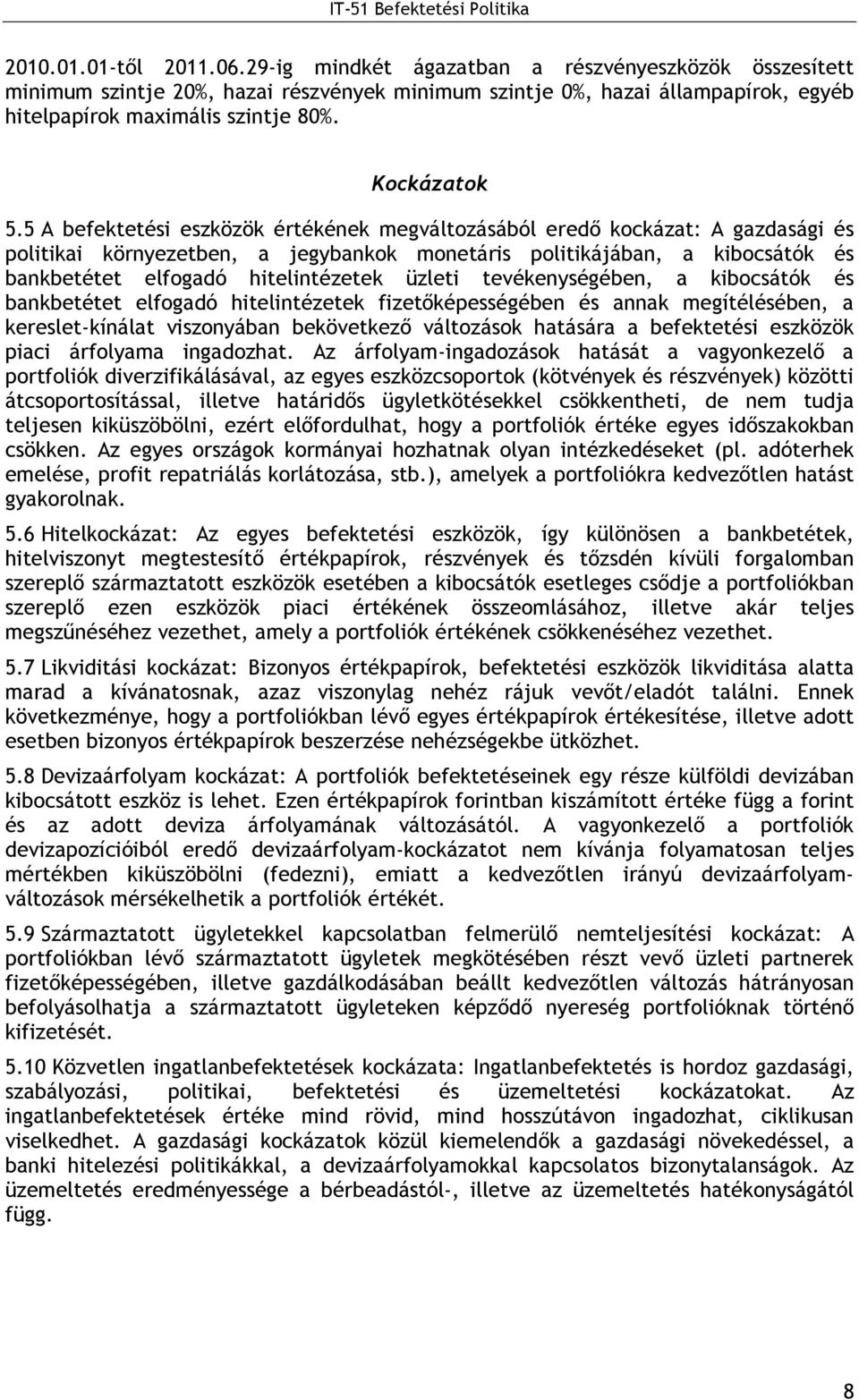 IT-51 Befektetési Politika

2010.01.01-től 2011.06.29-ig mindkét ágazatban a részvényeszközök összesített minimum szintje 20%, hazai részvények minimum szintje 0%, hazai állampapírok, egyéb hitelpapírok maximális szintje 80%.

Kockázatok

5.5 A befektetési eszközök értékének megváltozásából eredő kockázat: A gazdasági és politikai környezetben, a jegybankok monetáris politikájában, a kibocsátók és bankbetétet elfogadó hitelintézetek üzleti tevékenységében, a kibocsátók és bankbetétet elfogadó hitelintézetek fizetőképességében és annak megítélésében, a kereslet-kínálat viszonyában bekövetkező változások hatására a befektetési eszközök piaci árfolyama ingadozhat. Az árfolyam-ingadozások hatását a vagyonkezelő a portfoliók diverzifikálásával, az egyes eszközcsoportok (kötvények és részvények) közötti átcsoportosítással, illetve határidős ügyletkötésekkel csökkentheti, de nem tudja teljesen kiküszöbölni, ezért előfordulhat, hogy a portfoliók értéke egyes időszakokban csökken. Az egyes országok kormányai hozhatnak olyan intézkedéseket (pl. adóterhek emelése, profit repatriálás korlátozása, stb.), amelyek a portfoliókra kedvezőtlen hatást gyakorolnak.

5.6 Hitelkockázat: Az egyes befektetési eszközök, így különösen a bankbetétek, hitelviszonyt megtestesítő értékpapírok, részvények és tőzsdén kívüli forgalomban szereplő származtatott eszközök esetében a kibocsátók esetleges csődje a portfoliókban szereplő ezen eszközök piaci értékének összeomlásához, illetve akár teljes megszűnéséhez vezethet, amely a portfoliók értékének csökkenéséhez vezethet.

5.7 Likviditási kockázat: Bizonyos értékpapírok, befektetési eszközök likviditása alatta marad a kívánatosnak, azaz viszonylag nehéz rájuk vevőt/eladót találni. Ennek következménye, hogy a portfoliókban lévő egyes értékpapírok értékesítése, illetve adott esetben bizonyos értékpapírok beszerzése nehézségekbe ütközhet.

5.8 Devizaárfolyam kockázat: A portfoliók befektetéseinek egy része külföldi devizában kibocsátott eszköz is lehet. Ezen értékpapírok forintban kiszámított értéke függ a forint és az adott deviza árfolyamának változásától. A vagyonkezelő a portfoliók devizapozícióiból eredő devizaárfolyam-kockázatot nem kívánja folyamatosan teljes mértékben kiküszöbölni (fedezni), emiatt a kedvezőtlen irányú devizaárfolyam-változások mérsékelhetik a portfoliók értékét.

5.9 Származtatott ügyletekkel kapcsolatban felmerülő nemteljesítési kockázat: A portfoliókban lévő származtatott ügyletek megkötésében részt vevő üzleti partnerek fizetőképességében, illetve gazdálkodásában beállt kedvezőtlen változás hátrányosan befolyásolhatja a származtatott ügyleteken képződő nyereség portfolióknak történő kifizetését.

5.10 Közvetlen ingatlanbefektetések kockázata: Ingatlanbefektetés is hordoz gazdasági, szabályozási, politikai, befektetési és üzemeltetési kockázatokat. Az ingatlanbefektetések értéke mind rövid, mind hosszútávon ingadozhat, ciklikusan viselkedhet. A gazdasági kockázatok közül kiemelendők a gazdasági növekedéssel, a banki hitelezési politikákkal, a devizaárfolyamokkal kapcsolatos bizonytalanságok. Az üzemeltetés eredményessége a bérbeadástól-, illetve az üzemeltetés hatékonyságától függ.

8